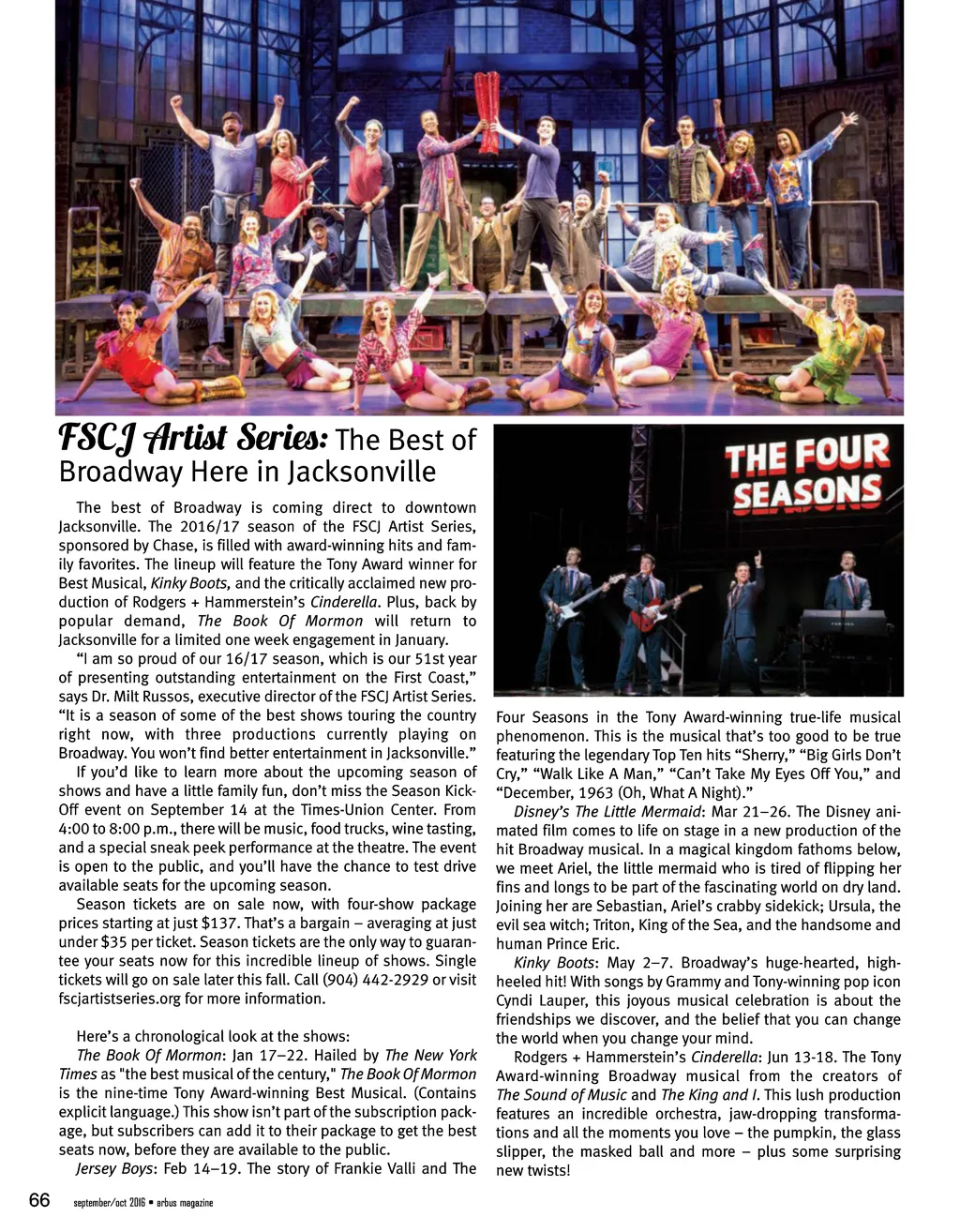 FSCJ Artist Series: The Best of Broadway Here in Jacksonville

The best of Broadway is coming direct to downtown Jacksonville. The 2016/17 season of the FSCJ Artist Series, sponsored by Chase, is filled with award-winning hits and family favorites. The lineup will feature the Tony Award winner for Best Musical, Kinky Boots, and the critically acclaimed new production of Rodgers + Hammerstein's Cinderella. Plus, back by popular demand, The Book Of Mormon will return to Jacksonville for a limited one week engagement in January.

"I am so proud of our 16/17 season, which is our 51st year of presenting outstanding entertainment on the First Coast," says Dr. Milt Russos, executive director of the FSCJ Artist Series. "It is a season of some of the best shows touring the country right now, with three productions currently playing on Broadway. You won't find better entertainment in Jacksonville."

If you'd like to learn more about the upcoming season of shows and have a little family fun, don't miss the Season Kick-Off event on September 14 at the Times-Union Center. From 4:00 to 8:00 p.m., there will be music, food trucks, wine tasting, and a special sneak peek performance at the theatre. The event is open to the public, and you'll have the chance to test drive available seats for the upcoming season.

Season tickets are on sale now, with four-show package prices starting at just $137. That's a bargain – averaging at just under $35 per ticket. Season tickets are the only way to guarantee your seats now for this incredible lineup of shows. Single tickets will go on sale later this fall. Call (904) 442-2929 or visit fscjartistseries.org for more information.

Here's a chronological look at the shows:

The Book Of Mormon: Jan 17–22. Hailed by The New York Times as "the best musical of the century," The Book Of Mormon is the nine-time Tony Award-winning Best Musical. (Contains explicit language.) This show isn't part of the subscription package, but subscribers can add it to their package to get the best seats now, before they are available to the public.

Jersey Boys: Feb 14–19. The story of Frankie Valli and The

THE FOUR SEASONS

Four Seasons in the Tony Award-winning true-life musical phenomenon. This is the musical that's too good to be true featuring the legendary Top Ten hits "Sherry," "Big Girls Don't Cry," "Walk Like A Man," "Can't Take My Eyes Off You," and "December, 1963 (Oh, What A Night)."

Disney's The Little Mermaid: Mar 21–26. The Disney animated film comes to life on stage in a new production of the hit Broadway musical. In a magical kingdom fathoms below, we meet Ariel, the little mermaid who is tired of flipping her fins and longs to be part of the fascinating world on dry land. Joining her are Sebastian, Ariel's crabby sidekick; Ursula, the evil sea witch; Triton, King of the Sea, and the handsome and human Prince Eric.

Kinky Boots: May 2–7. Broadway's huge-hearted, high-heeled hit! With songs by Grammy and Tony-winning pop icon Cyndi Lauper, this joyous musical celebration is about the friendships we discover, and the belief that you can change the world when you change your mind.

Rodgers + Hammerstein's Cinderella: Jun 13-18. The Tony Award-winning Broadway musical from the creators of The Sound of Music and The King and I. This lush production features an incredible orchestra, jaw-dropping transformations and all the moments you love – the pumpkin, the glass slipper, the masked ball and more – plus some surprising new twists!

66 september/oct 2016 • arbus magazine